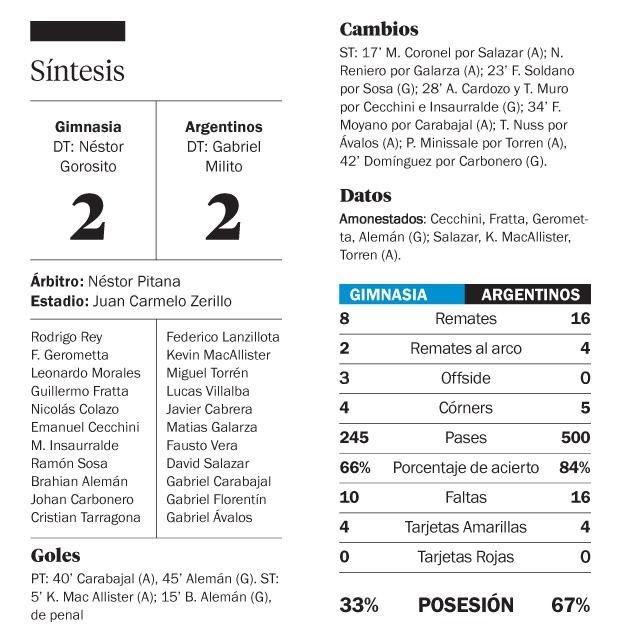 Síntesis

| Gimnasia DT: Néstor Gorosito | Argentinos DT: Gabriel Milito |
|---|---|
| 2 | 2 |

**Árbitro:** Néstor Pitana
**Estadio:** Juan Carmelo Zerillo

Rodrigo Rey
F. Gerometta
Leonardo Morales
Guillermo Fratta
Nicolás Colazo
Emanuel Cecchini
M. Insaurralde
Ramón Sosa
Brahian Alemán
Johan Carbonero
Cristian Tarragona

Federico Lanzillota
Kevin MacAllister
Miguel Torrén
Lucas Villalba
Javier Cabrera
Matias Galarza
Fausto Vera
David Salazar
Gabriel Carabajal
Gabriel Florentín
Gabriel Ávalos

Goles
PT: 40' Carabajal (A), 45' Alemán (G). ST: 5' K. Mac Allister (A); 15' B. Alemán (G), de penal

Cambios
ST: 17' M. Coronel por Salazar (A); N. Reniero por Galarza (A); 23' F. Soldano por Sosa (G); 28' A. Cardozo y T. Muro por Cecchini e Insaurralde (G); 34' F. Moyano por Carabajal (A); T. Nuss por Ávalos (A); P. Minissale por Torren (A), 42' Domínguez por Carbonero (G).

Datos
Amonestados: Cecchini, Fratta, Gerometta, Alemán (G); Salazar, K. MacAllister, Torren (A).

| GIMNASIA | | ARGENTINOS |
|---|---|---|
| 8 | Remates | 16 |
| 2 | Remates al arco | 4 |
| 3 | Offside | 0 |
| 4 | Córners | 5 |
| 245 | Pases | 500 |
| 66% | Porcentaje de acierto | 84% |
| 10 | Faltas | 16 |
| 4 | Tarjetas Amarillas | 4 |
| 0 | Tarjetas Rojas | 0 |
| 33% | POSESIÓN | 67% |